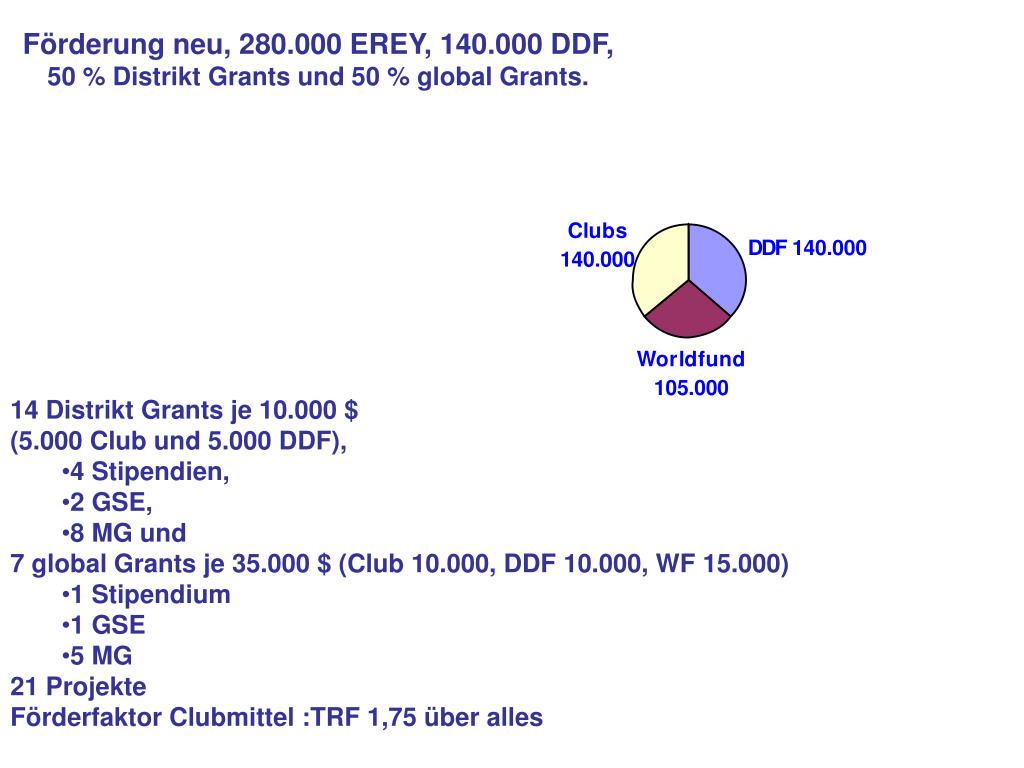 Förderung neu, 280.000 EREY, 140.000 DDF,
50 % Distrikt Grants und 50 % global Grants.

Clubs
140.000

DDF 140.000

Worldfund
105.000

14 Distrikt Grants je 10.000 $
(5.000 Club und 5.000 DDF),
•4 Stipendien,
•2 GSE,
•8 MG und
7 global Grants je 35.000 $ (Club 10.000, DDF 10.000, WF 15.000)
•1 Stipendium
•1 GSE
•5 MG
21 Projekte
Förderfaktor Clubmittel :TRF 1,75 über alles